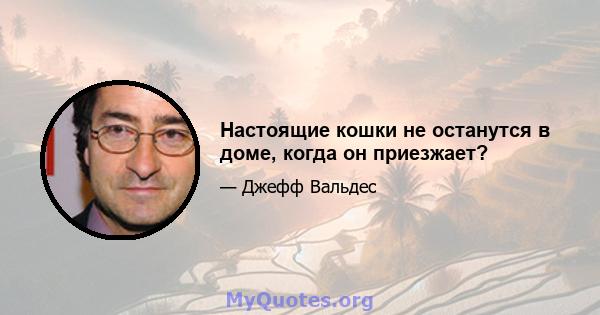 Настоящие кошки не останутся в доме, когда он приезжает?

— Джефф Вальдес

MyQuotes.org